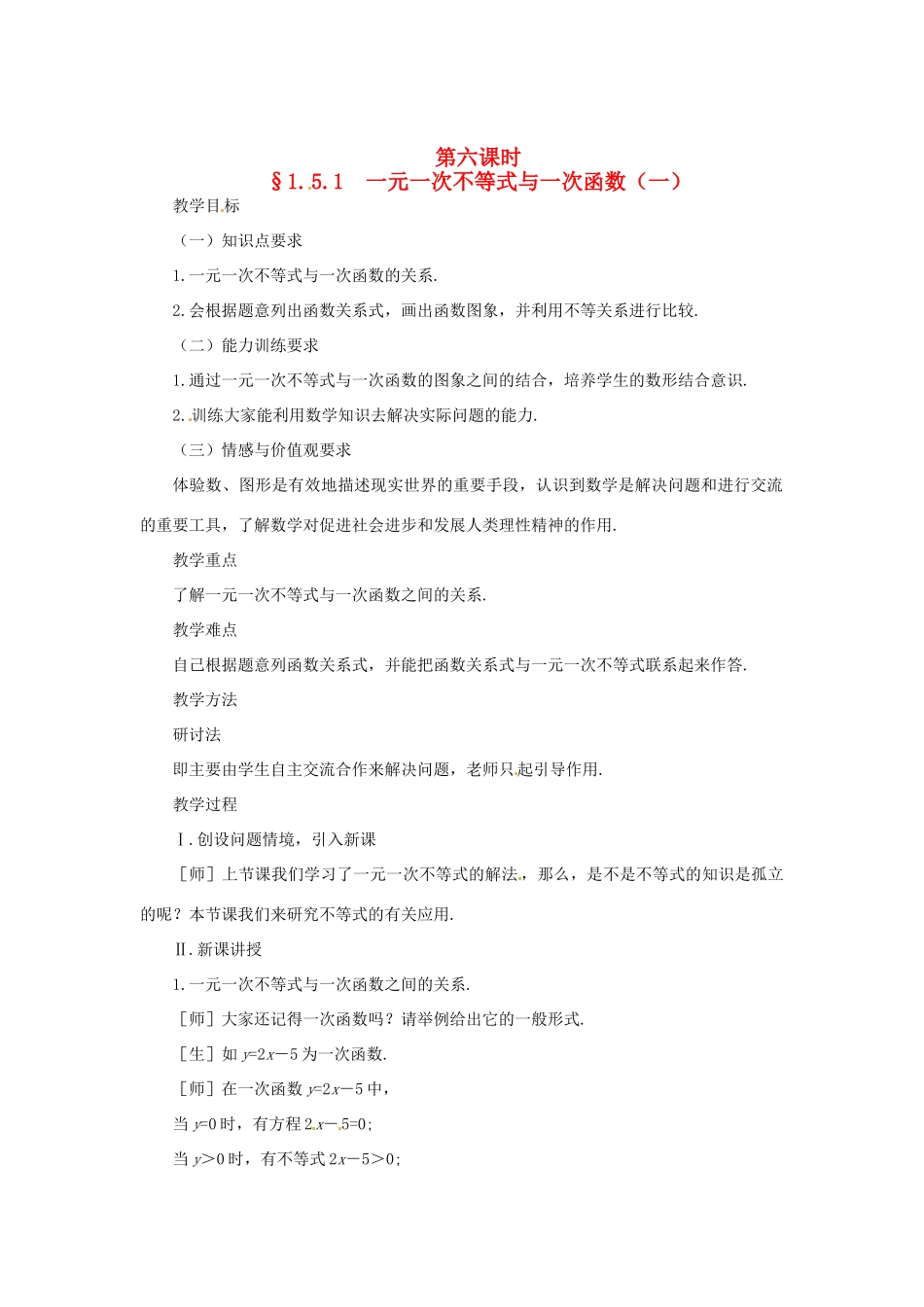 第六课时
§1.5.1　一元一次不等式与一次函数（一）

教学目标

（一）知识点要求

1.一元一次不等式与一次函数的关系.

2.会根据题意列出函数关系式，画出函数图象，并利用不等关系进行比较.

（二）能力训练要求

1.通过一元一次不等式与一次函数的图象之间的结合，培养学生的数形结合意识.

2.训练大家能利用数学知识去解决实际问题的能力.

（三）情感与价值观要求

体验数、图形是有效地描述现实世界的重要手段，认识到数学是解决问题和进行交流的重要工具，了解数学对促进社会进步和发展人类理性精神的作用.

教学重点

了解一元一次不等式与一次函数之间的关系.

教学难点

自己根据题意列函数关系式，并能把函数关系式与一元一次不等式联系起来作答.

教学方法

研讨法

即主要由学生自主交流合作来解决问题，老师只起引导作用.

教学过程

Ⅰ.创设问题情境，引入新课

［师］上节课我们学习了一元一次不等式的解法，那么，是不是不等式的知识是孤立的呢？本节课我们来研究不等式的有关应用.

Ⅱ.新课讲授

1.一元一次不等式与一次函数之间的关系.

［师］大家还记得一次函数吗？请举例给出它的一般形式.

［生］如 $y=2x-5$ 为一次函数.

［师］在一次函数 $y=2x-5$ 中，

当 $y=0$ 时，有方程 $2x-5=0$；

当 $y>0$ 时，有不等式 $2x-5>0$；